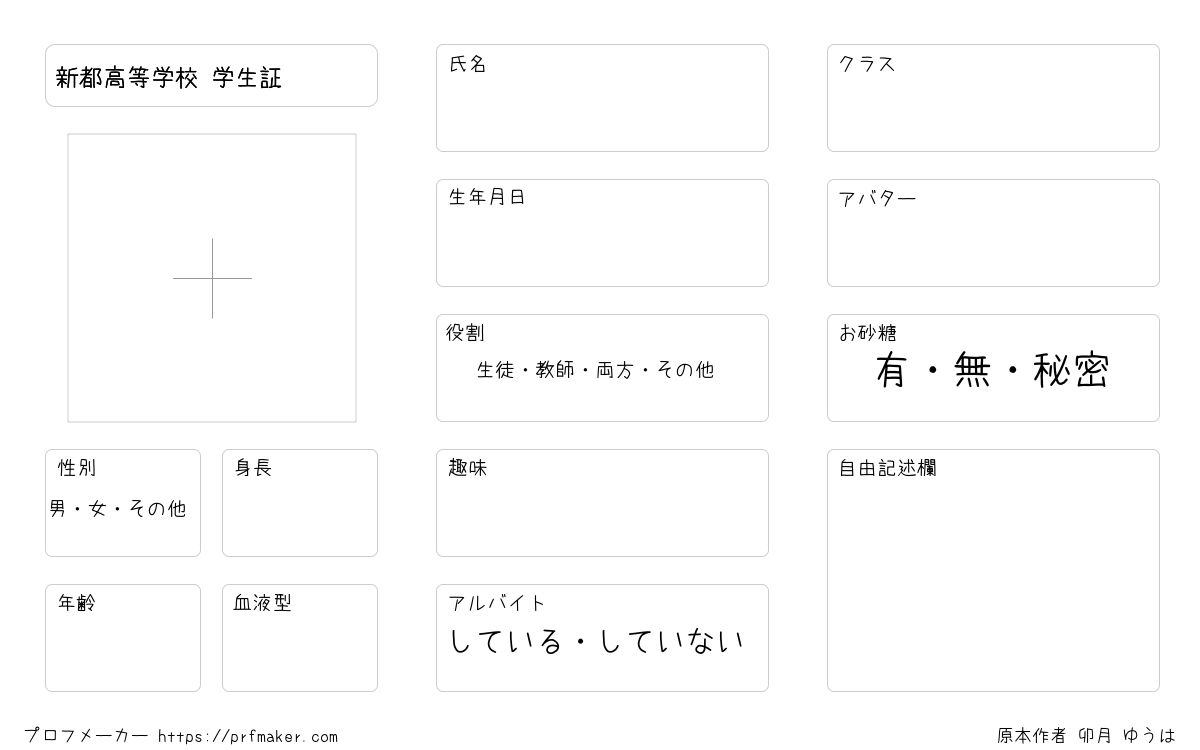 新都高等学校 学生証

性別
男・女・その他

身長

年齢

血液型

氏名

生年月日

役割
生徒・教師・両方・その他

趣味

アルバイト
している・していない

クラス

アバター

お砂糖
有・無・秘密

自由記述欄

プロフメーカー https://prfmaker.com

原本作者 卯月 ゆうは